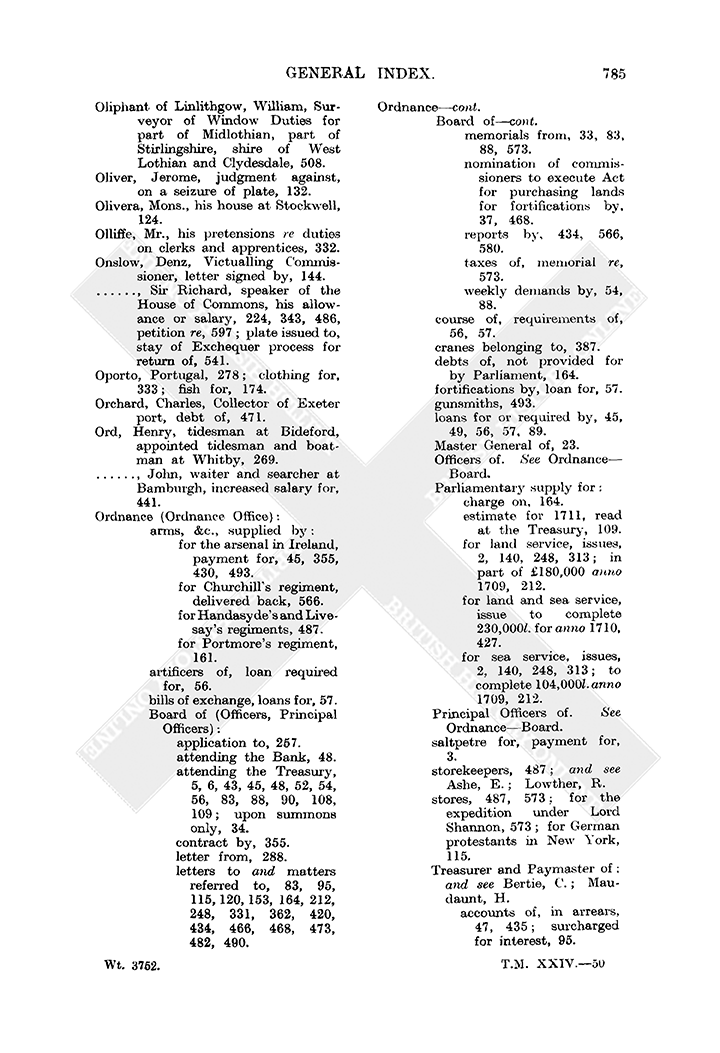 GENERAL INDEX. 785

Oliphant of Linlithgow, William, Surveyor of Window Duties for part of Midlothian, part of Stirlingshire, shire of West Lothian and Clydesdale, 508.
Oliver, Jerome, judgment against, on a seizure of plate, 132.
Olivera, Mons., his house at Stockwell, 124.
Olliffe, Mr., his pretensions re duties on clerks and apprentices, 332.
Onslow, Denz, Victualling Commissioner, letter signed by, 144.
......, Sir Richard, speaker of the House of Commons, his allowance or salary, 224, 343, 486, petition re, 597; plate issued to, stay of Exchequer process for return of, 541.
Oporto, Portugal, 278; clothing for, 333; fish for, 174.
Orchard, Charles, Collector of Exeter port, debt of, 471.
Ord, Henry, tidesman at Bideford, appointed tidesman and boatman at Whitby, 269.
......, John, waiter and searcher at Bamburgh, increased salary for, 441.
Ordnance (Ordnance Office):
arms, &c., supplied by:
for the arsenal in Ireland, payment for, 45, 355, 430, 493.
for Churchill's regiment, delivered back, 566.
for Handasyde's and Livesay's regiments, 487.
for Portmore's regiment, 161.
artificers of, loan required for, 56.
bills of exchange, loans for, 57.
Board of (Officers, Principal Officers):
application to, 257.
attending the Bank, 48.
attending the Treasury, 5, 6, 43, 45, 48, 52, 54, 56, 83, 88, 90, 108, 109; upon summons only, 34.
contract by, 355.
letter from, 288.
letters to and matters referred to, 83, 95, 115, 120, 153, 164, 212, 248, 331, 362, 420, 434, 466, 468, 473, 482, 490.

Ordnance—cont.
Board of—cont.
memorials from, 33, 83, 88, 573.
nomination of commissioners to execute Act for purchasing lands for fortifications by, 37, 468.
reports by, 434, 566, 580.
taxes of, memorial re, 573.
weekly demands by, 54, 88.
course of, requirements of, 56, 57.
cranes belonging to, 387.
debts of, not provided for by Parliament, 164.
fortifications by, loan for, 57.
gunsmiths, 493.
loans for or required by, 45, 49, 56, 57, 89.
Master General of, 23.
Officers of. See Ordnance—Board.
Parliamentary supply for:
charge on, 164.
estimate for 1711, read at the Treasury, 109.
for land service, issues, 2, 140, 248, 313; in part of £180,000 anno 1709, 212.
for land and sea service, issue to complete 230,000l. for anno 1710, 427.
for sea service, issues, 2, 140, 248, 313; to complete 104,000l. anno 1709, 212.
Principal Officers of. See Ordnance—Board.
saltpetre for, payment for, 3.
storekeepers, 487; and see Ashe, E.; Lowther, R.
stores, 487, 573; for the expedition under Lord Shannon, 573; for German protestants in New York, 115.
Treasurer and Paymaster of: and see Bertie, C.; Maudaunt, H.
accounts of, in arrears, 47, 435; surcharged for interest, 95.

Wt. 3752. T.M. XXIV.—50